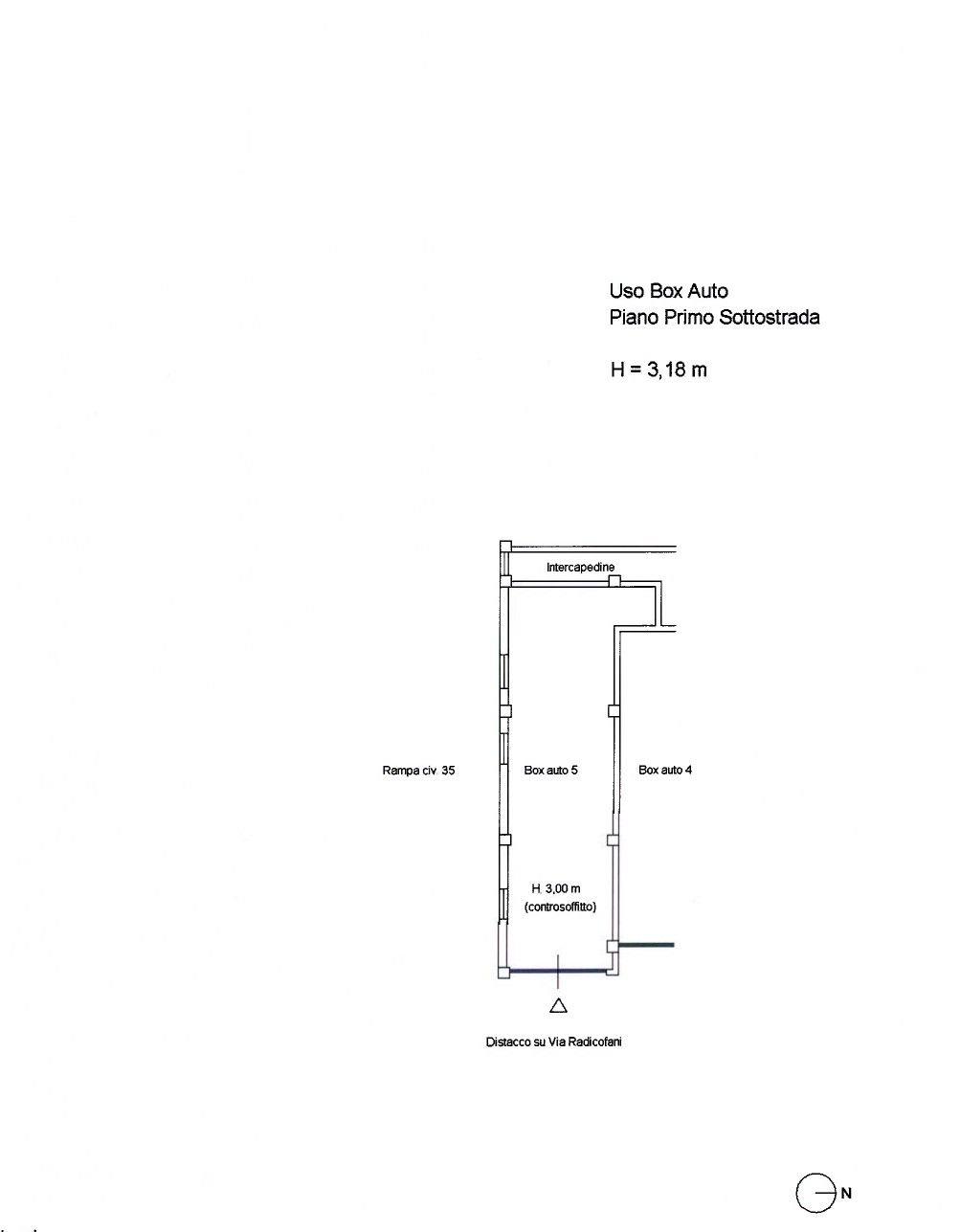 Uso Box Auto
Piano Primo Sottostrada

H = 3,18 m

Intercapedine

Rampa civ. 35

Box auto 5

Box auto 4

H. 3,00 m
(controsoffitto)

Distacco su Via Radicofani

N